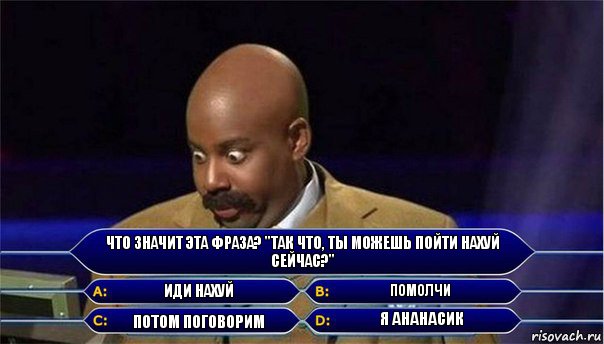 ЧТО ЗНАЧИТ ЭТА ФРАЗА? "ТАК ЧТО, ТЫ МОЖЕШЬ ПОЙТИ НАХУЙ СЕЙЧАС?"

A: ИДИ НАХУЙ

B: ПОМОЛЧИ

C: ПОТОМ ПОГОВОРИМ

D: Я АНАНАСИК

risovach.ru